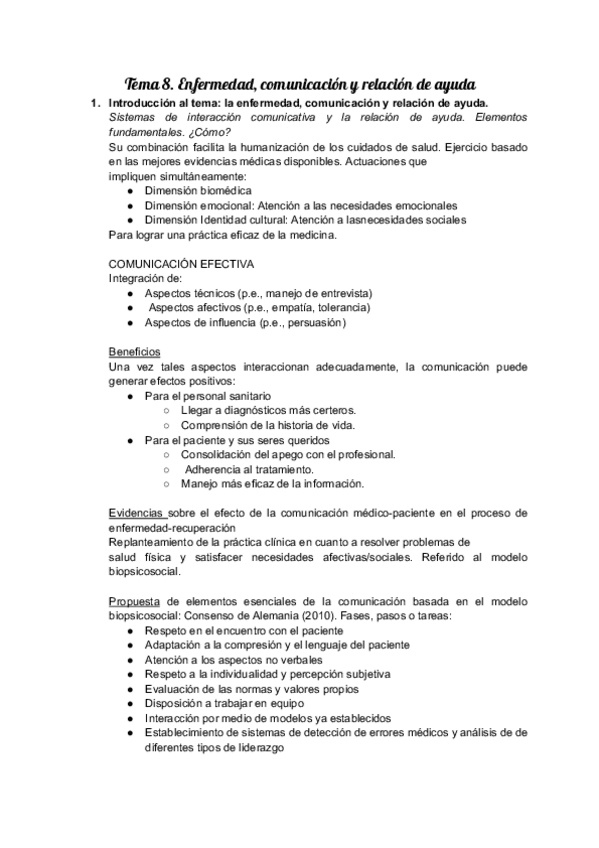 Tema 8. Enfermedad, comunicación y relación de ayuda

1. Introducción al tema: la enfermedad, comunicación y relación de ayuda.
Sistemas de interacción comunicativa y la relación de ayuda. Elementos fundamentales. ¿Cómo?
Su combinación facilita la humanización de los cuidados de salud. Ejercicio basado en las mejores evidencias médicas disponibles. Actuaciones que impliquen simultáneamente:
● Dimensión biomédica
● Dimensión emocional: Atención a las necesidades emocionales
● Dimensión Identidad cultural: Atención a lasnecesidades sociales
Para lograr una práctica eficaz de la medicina.

COMUNICACIÓN EFECTIVA
Integración de:
● Aspectos técnicos (p.e., manejo de entrevista)
● Aspectos afectivos (p.e., empatía, tolerancia)
● Aspectos de influencia (p.e., persuasión)

Beneficios
Una vez tales aspectos interaccionan adecuadamente, la comunicación puede generar efectos positivos:
● Para el personal sanitario
○ Llegar a diagnósticos más certeros.
○ Comprensión de la historia de vida.
● Para el paciente y sus seres queridos
○ Consolidación del apego con el profesional.
○ Adherencia al tratamiento.
○ Manejo más eficaz de la información.

Evidencias sobre el efecto de la comunicación médico-paciente en el proceso de enfermedad-recuperación
Replanteamiento de la práctica clínica en cuanto a resolver problemas de salud física y satisfacer necesidades afectivas/sociales. Referido al modelo biopsicosocial.

Propuesta de elementos esenciales de la comunicación basada en el modelo biopsicosocial: Consenso de Alemania (2010). Fases, pasos o tareas:
● Respeto en el encuentro con el paciente
● Adaptación a la compresión y el lenguaje del paciente
● Atención a los aspectos no verbales
● Respeto a la individualidad y percepción subjetiva
● Evaluación de las normas y valores propios
● Disposición a trabajar en equipo
● Interacción por medio de modelos ya establecidos
● Establecimiento de sistemas de detección de errores médicos y análisis de de diferentes tipos de liderazgo